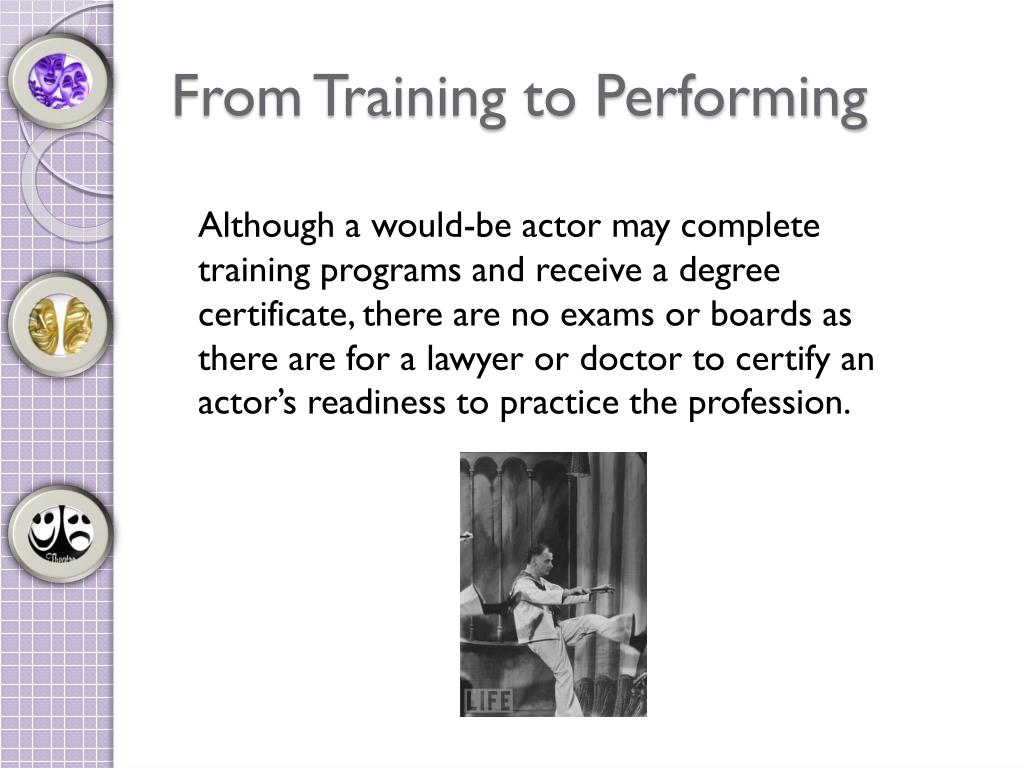 From Training to Performing

Although a would-be actor may complete training programs and receive a degree certificate, there are no exams or boards as there are for a lawyer or doctor to certify an actor's readiness to practice the profession.

LIFE